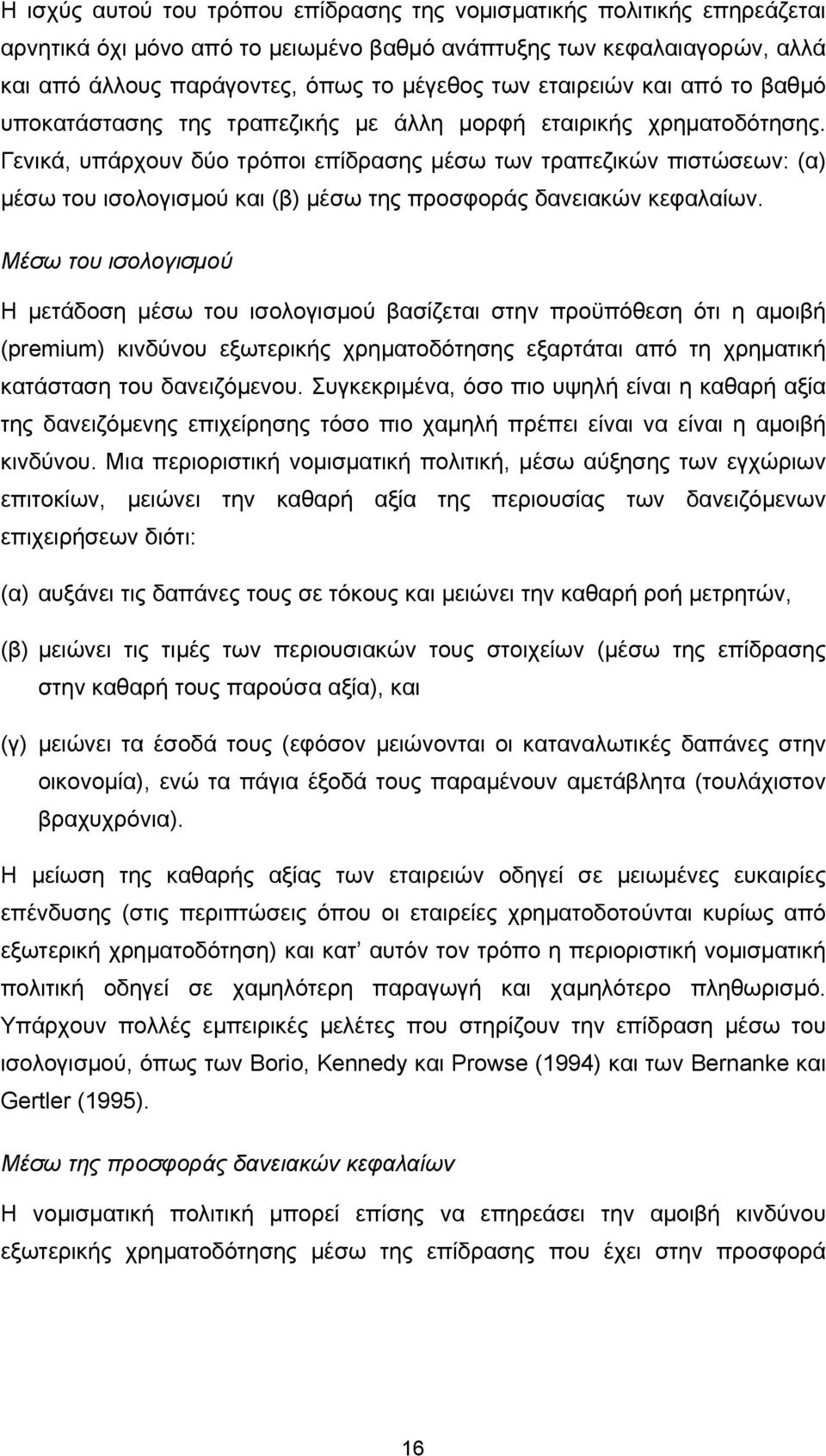 Η ισχύς αυτού του τρόπου επίδρασης της νομισματικής πολιτικής επηρεάζεται αρνητικά όχι μόνο από το μειωμένο βαθμό ανάπτυξης των κεφαλαιαγορών, αλλά και από άλλους παράγοντες, όπως το μέγεθος των εταιρειών και από το βαθμό υποκατάστασης της τραπεζικής με άλλη μορφή εταιρικής χρηματοδότησης. Γενικά, υπάρχουν δύο τρόποι επίδρασης μέσω των τραπεζικών πιστώσεων: (α) μέσω του ισολογισμού και (β) μέσω της προσφοράς δανειακών κεφαλαίων.

Μέσω του ισολογισμού

Η μετάδοση μέσω του ισολογισμού βασίζεται στην προϋπόθεση ότι η αμοιβή (premium) κινδύνου εξωτερικής χρηματοδότησης εξαρτάται από τη χρηματική κατάσταση του δανειζόμενου. Συγκεκριμένα, όσο πιο υψηλή είναι η καθαρή αξία της δανειζόμενης επιχείρησης τόσο πιο χαμηλή πρέπει είναι να είναι η αμοιβή κινδύνου. Μια περιοριστική νομισματική πολιτική, μέσω αύξησης των εγχώριων επιτοκίων, μειώνει την καθαρή αξία της περιουσίας των δανειζόμενων επιχειρήσεων διότι:

(α) αυξάνει τις δαπάνες τους σε τόκους και μειώνει την καθαρή ροή μετρητών,

(β) μειώνει τις τιμές των περιουσιακών τους στοιχείων (μέσω της επίδρασης στην καθαρή τους παρούσα αξία), και

(γ) μειώνει τα έσοδά τους (εφόσον μειώνονται οι καταναλωτικές δαπάνες στην οικονομία), ενώ τα πάγια έξοδά τους παραμένουν αμετάβλητα (τουλάχιστον βραχυχρόνια).

Η μείωση της καθαρής αξίας των εταιρειών οδηγεί σε μειωμένες ευκαιρίες επένδυσης (στις περιπτώσεις όπου οι εταιρείες χρηματοδοτούνται κυρίως από εξωτερική χρηματοδότηση) και κατ' αυτόν τον τρόπο η περιοριστική νομισματική πολιτική οδηγεί σε χαμηλότερη παραγωγή και χαμηλότερο πληθωρισμό. Υπάρχουν πολλές εμπειρικές μελέτες που στηρίζουν την επίδραση μέσω του ισολογισμού, όπως των Borio, Kennedy και Prowse (1994) και των Bernanke και Gertler (1995).

Μέσω της προσφοράς δανειακών κεφαλαίων

Η νομισματική πολιτική μπορεί επίσης να επηρεάσει την αμοιβή κινδύνου εξωτερικής χρηματοδότησης μέσω της επίδρασης που έχει στην προσφορά

16